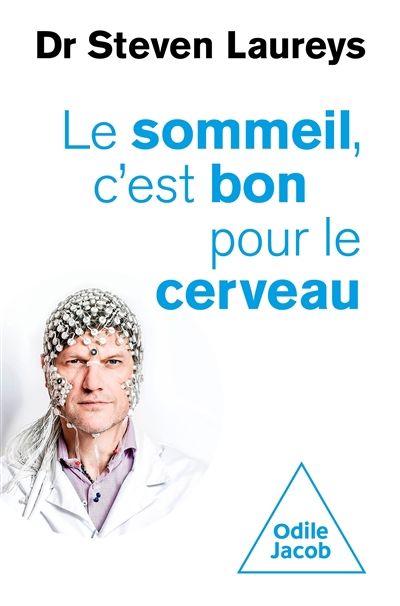 Dr Steven Laureys

Le sommeil, c'est bon pour le cerveau

Odile Jacob